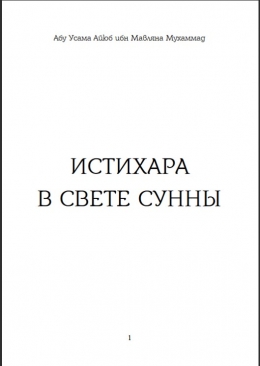 Абу Усама Айюб ибн Мавляна Мухаммад

ИСТИХАРА
В СВЕТЕ СУННЫ

1